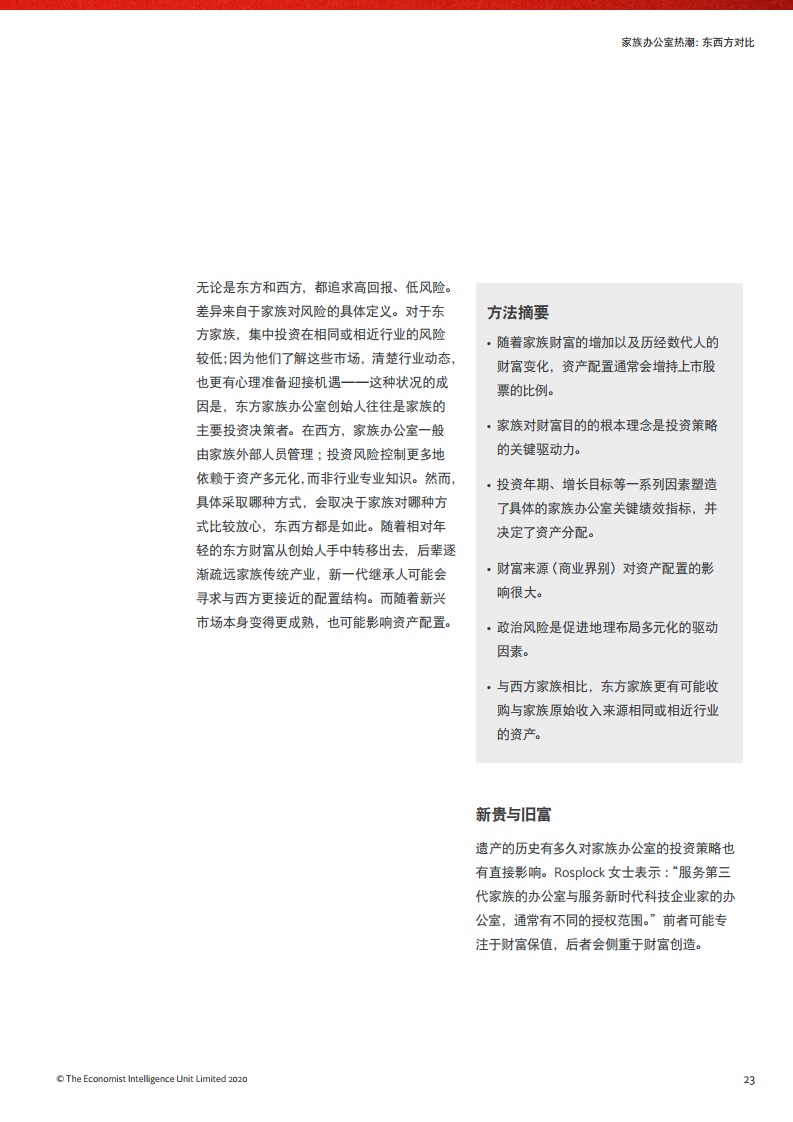 家族办公室热潮：东西方对比

无论是东方和西方，都追求高回报、低风险。差异来自于家族对风险的具体定义。对于东方家族，集中投资在相同或相近行业的风险较低；因为他们了解这些市场，清楚行业动态，也更有心理准备迎接机遇——这种状况的成因是，东方家族办公室创始人往往是家族的主要投资决策者。在西方，家族办公室一般由家族外部人员管理；投资风险控制更多地依赖于资产多元化，而非行业专业知识。然而，具体采取哪种方式，会取决于家族对哪种方式比较放心，东西方都是如此。随着相对年轻的东方财富从创始人手中转移出去，后辈逐渐疏远家族传统产业，新一代继承人可能会寻求与西方更接近的配置结构。而随着新兴市场本身变得更成熟，也可能影响资产配置。

方法摘要

• 随着家族财富的增加以及历经数代人的财富变化，资产配置通常会增持上市股票的比例。

• 家族对财富目的的根本理念是投资策略的关键驱动力。

• 投资年期、增长目标等一系列因素塑造了具体的家族办公室关键绩效指标，并决定了资产分配。

• 财富来源（商业界别）对资产配置的影响很大。

• 政治风险是促进地理布局多元化的驱动因素。

• 与西方家族相比，东方家族更有可能收购与家族原始收入来源相同或相近行业的资产。

新贵与旧富

遗产的历史有多久对家族办公室的投资策略也有直接影响。Rosplock 女士表示：“服务第三代家族的办公室与服务新时代科技企业家的办公室，通常有不同的授权范围。”前者可能专注于财富保值，后者会侧重于财富创造。

© The Economist Intelligence Unit Limited 2020

23